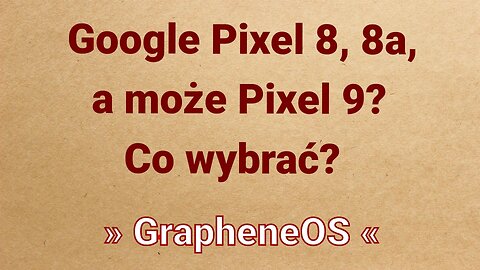 Google Pixel 8, 8a,
a może Pixel 9?
Co wybrać?

» GrapheneOS «